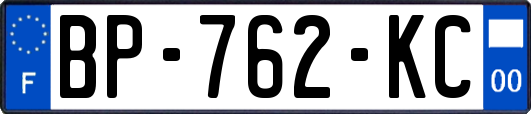 F
BP-762-KC
00